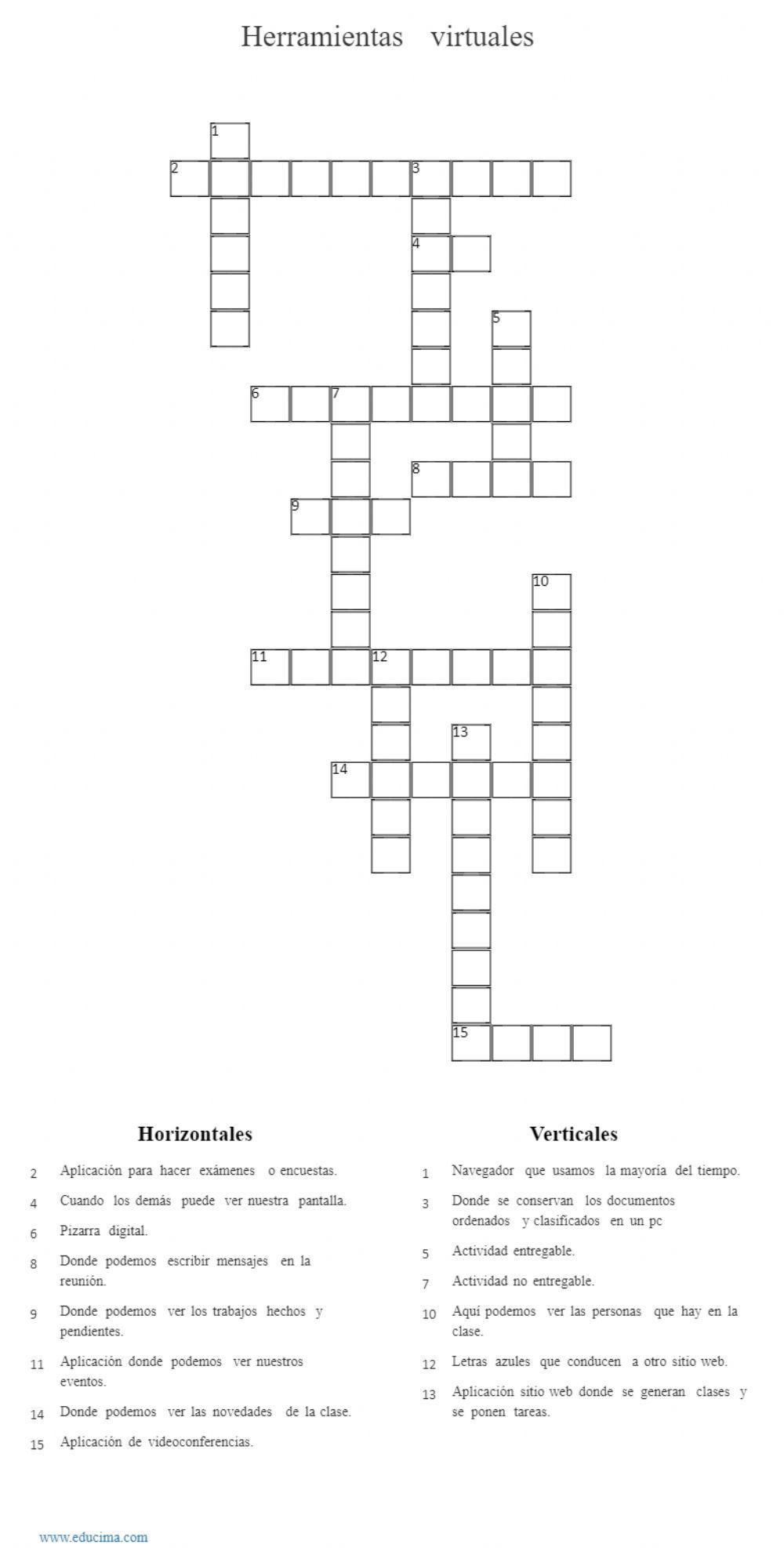 Herramientas virtuales

1
2 3
4
5
6 7
8
9
10
11 12
13
14
15

Horizontales

2 Aplicación para hacer exámenes o encuestas.

4 Cuando los demás puede ver nuestra pantalla.

6 Pizarra digital.

8 Donde podemos escribir mensajes en la reunión.

9 Donde podemos ver los trabajos hechos y pendientes.

11 Aplicación donde podemos ver nuestros eventos.

14 Donde podemos ver las novedades de la clase.

15 Aplicación de videoconferencias.

Verticales

1 Navegador que usamos la mayoría del tiempo.

3 Donde se conservan los documentos ordenados y clasificados en un pc

5 Actividad entregable.

7 Actividad no entregable.

10 Aquí podemos ver las personas que hay en la clase.

12 Letras azules que conducen a otro sitio web.

13 Aplicación sitio web donde se generan clases y se ponen tareas.

www.educima.com